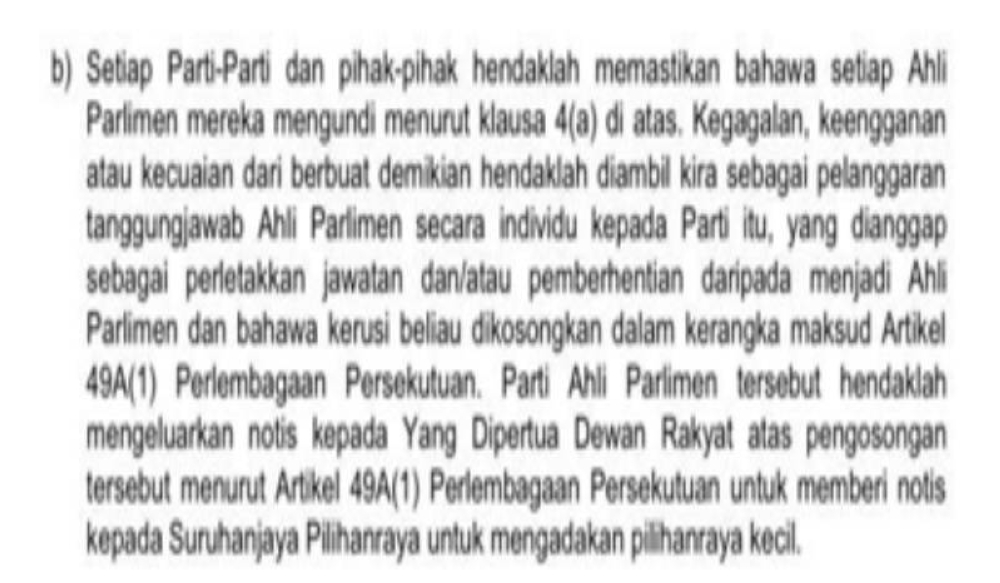 b) Setiap Parti-Parti dan pihak-pihak hendaklah memastikan bahawa setiap Ahli Parlimen mereka mengundi menurut klausa 4(a) di atas. Kegagalan, keengganan atau kecuaian dari berbuat demikian hendaklah diambil kira sebagai pelanggaran tanggungjawab Ahli Parlimen secara individu kepada Parti itu, yang dianggap sebagai perletakkan jawatan dan/atau pemberhentian daripada menjadi Ahli Parlimen dan bahawa kerusi beliau dikosongkan dalam kerangka maksud Artikel 49A(1) Perlembagaan Persekutuan. Parti Ahli Parlimen tersebut hendaklah mengeluarkan notis kepada Yang Dipertua Dewan Rakyat atas pengosongan tersebut menurut Artikel 49A(1) Perlembagaan Persekutuan untuk memberi notis kepada Suruhanjaya Pilihanraya untuk mengadakan pilihanraya kecil.